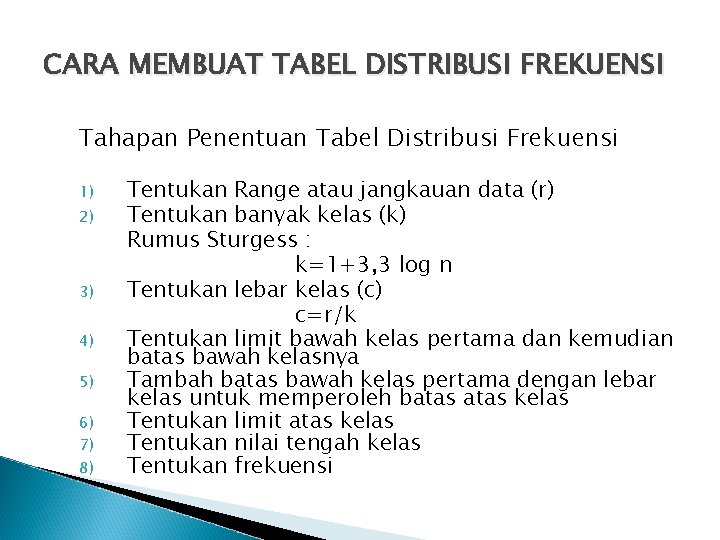 CARA MEMBUAT TABEL DISTRIBUSI FREKUENSI

Tahapan Penentuan Tabel Distribusi Frekuensi

1) Tentukan Range atau jangkauan data (r)
2) Tentukan banyak kelas (k)
Rumus Sturgess :
$k=1+3,3 \log n$
3) Tentukan lebar kelas (c)
$c=r/k$
4) Tentukan limit bawah kelas pertama dan kemudian batas bawah kelasnya
5) Tambah batas bawah kelas pertama dengan lebar kelas untuk memperoleh batas atas kelas
6) Tentukan limit atas kelas
7) Tentukan nilai tengah kelas
8) Tentukan frekuensi